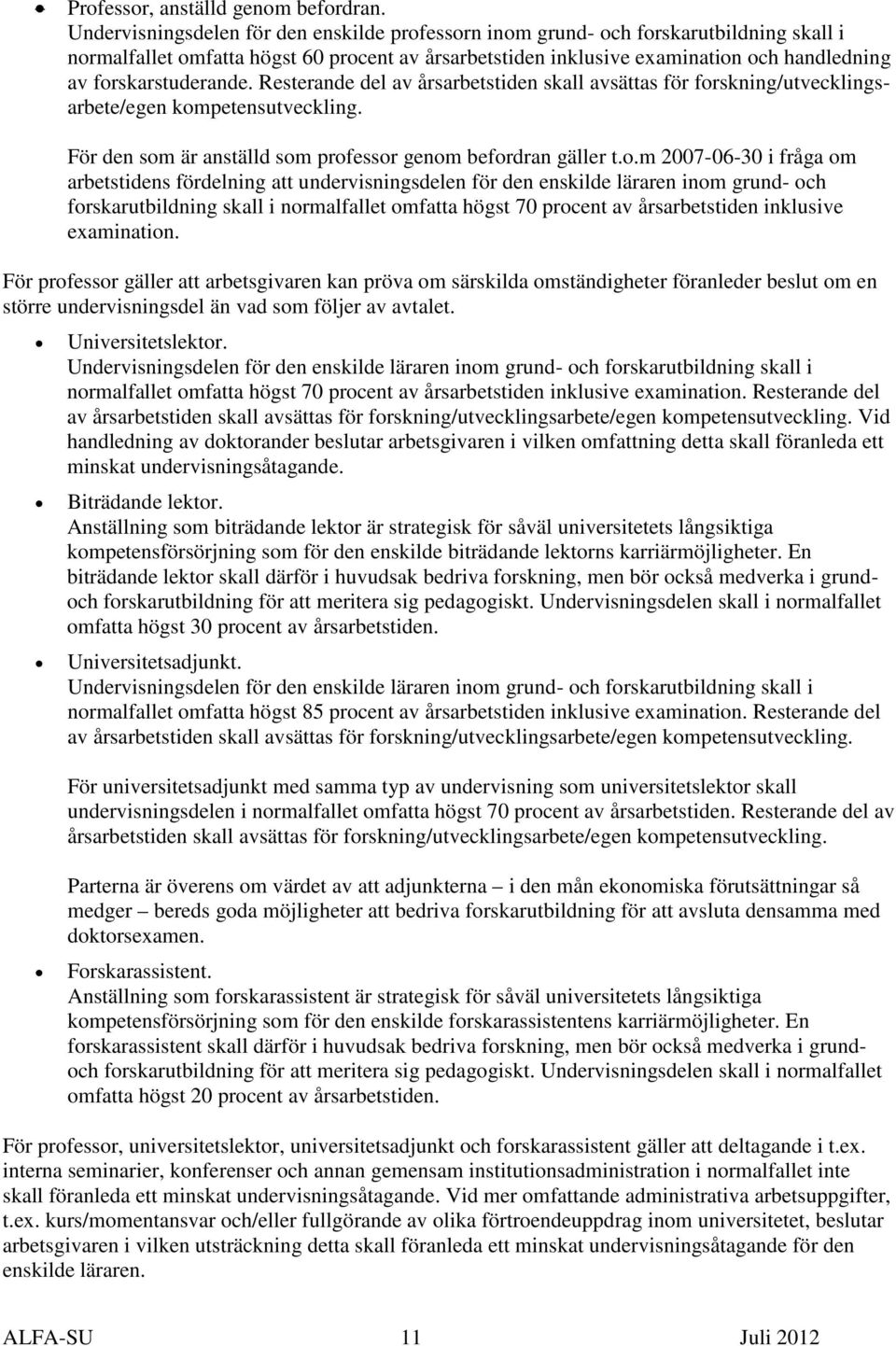 • Professor, anställd genom befordran.
Undervisningsdelen för den enskilde professorn inom grund- och forskarutbildning skall i normalfallet omfatta högst 60 procent av årsarbetstiden inklusive examination och handledning av forskarstuderande. Resterande del av årsarbetstiden skall avsättas för forskning/utvecklingsarbete/egen kompetensutveckling.

För den som är anställd som professor genom befordran gäller t.o.m 2007-06-30 i fråga om arbetstidens fördelning att undervisningsdelen för den enskilde läraren inom grund- och forskarutbildning skall i normalfallet omfatta högst 70 procent av årsarbetstiden inklusive examination.

För professor gäller att arbetsgivaren kan pröva om särskilda omständigheter föranleder beslut om en större undervisningsdel än vad som följer av avtalet.

• Universitetslektor.
Undervisningsdelen för den enskilde läraren inom grund- och forskarutbildning skall i normalfallet omfatta högst 70 procent av årsarbetstiden inklusive examination. Resterande del av årsarbetstiden skall avsättas för forskning/utvecklingsarbete/egen kompetensutveckling. Vid handledning av doktorander beslutar arbetsgivaren i vilken omfattning detta skall föranleda ett minskat undervisningsåtagande.

• Biträdande lektor.
Anställning som biträdande lektor är strategisk för såväl universitetets långsiktiga kompetensförsörjning som för den enskilde biträdande lektorns karriärmöjligheter. En biträdande lektor skall därför i huvudsak bedriva forskning, men bör också medverka i grund- och forskarutbildning för att meritera sig pedagogiskt. Undervisningsdelen skall i normalfallet omfatta högst 30 procent av årsarbetstiden.

• Universitetsadjunkt.
Undervisningsdelen för den enskilde läraren inom grund- och forskarutbildning skall i normalfallet omfatta högst 85 procent av årsarbetstiden inklusive examination. Resterande del av årsarbetstiden skall avsättas för forskning/utvecklingsarbete/egen kompetensutveckling.

För universitetsadjunkt med samma typ av undervisning som universitetslektor skall undervisningsdelen i normalfallet omfatta högst 70 procent av årsarbetstiden. Resterande del av årsarbetstiden skall avsättas för forskning/utvecklingsarbete/egen kompetensutveckling.

Parterna är överens om värdet av att adjunkterna – i den mån ekonomiska förutsättningar så medger – bereds goda möjligheter att bedriva forskarutbildning för att avsluta densamma med doktorsexamen.

• Forskarassistent.
Anställning som forskarassistent är strategisk för såväl universitetets långsiktiga kompetensförsörjning som för den enskilde forskarassistentens karriärmöjligheter. En forskarassistent skall därför i huvudsak bedriva forskning, men bör också medverka i grund- och forskarutbildning för att meritera sig pedagogiskt. Undervisningsdelen skall i normalfallet omfatta högst 20 procent av årsarbetstiden.

För professor, universitetslektor, universitetsadjunkt och forskarassistent gäller att deltagande i t.ex. interna seminarier, konferenser och annan gemensam institutionsadministration i normalfallet inte skall föranleda ett minskat undervisningsåtagande. Vid mer omfattande administrativa arbetsuppgifter, t.ex. kurs/momentansvar och/eller fullgörande av olika förtroendeuppdrag inom universitetet, beslutar arbetsgivaren i vilken utsträckning detta skall föranleda ett minskat undervisningsåtagande för den enskilde läraren.

ALFA-SU 11 Juli 2012